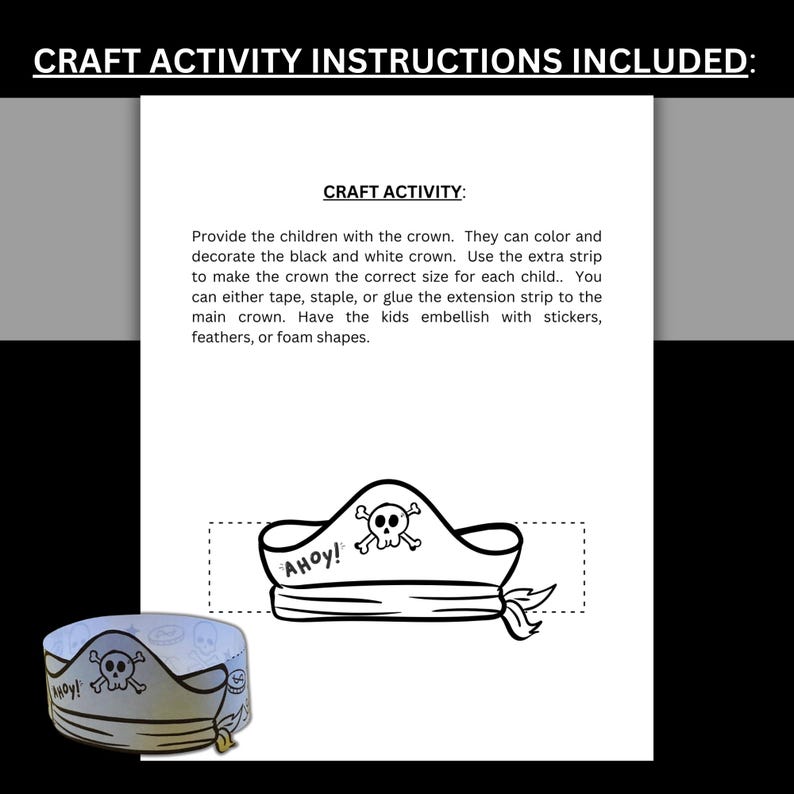 CRAFT ACTIVITY INSTRUCTIONS INCLUDED:

CRAFT ACTIVITY:

Provide the children with the crown. They can color and decorate the black and white crown. Use the extra strip to make the crown the correct size for each child.. You can either tape, staple, or glue the extension strip to the main crown. Have the kids embellish with stickers, feathers, or foam shapes.

AHOY!

AHOY!